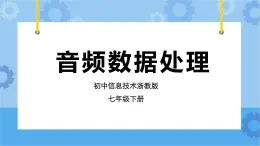 音频数据处理

初中信息技术浙教版

七年级下册